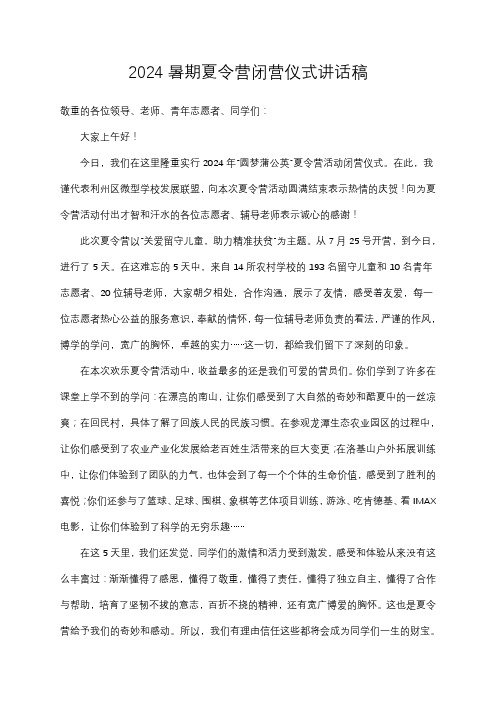 2024 暑期夏令营闭营仪式讲话稿

敬重的各位领导、老师、青年志愿者、同学们：

大家上午好！

今日，我们在这里隆重实行 2024 年"圆梦蒲公英"夏令营活动闭营仪式。在此，我谨代表利州区微型学校发展联盟，向本次夏令营活动圆满结束表示热情的庆贺！向为夏令营活动付出才智和汗水的各位志愿者、辅导老师表示诚心的感谢！

此次夏令营以"关爱留守儿童，助力精准扶贫"为主题。从 7 月 25 号开营，到今日，进行了 5 天。在这难忘的 5 天中，来自 14 所农村学校的 193 名留守儿童和 10 名青年志愿者、20 位辅导老师，大家朝夕相处，合作沟通，展示了友情，感受着友爱，每一位志愿者热心公益的服务意识，奉献的情怀，每一位辅导老师负责的看法，严谨的作风，博学的学问，宽广的胸怀，卓越的实力……这一切，都给我们留下了深刻的印象。

在本次欢乐夏令营活动中，收益最多的还是我们可爱的营员们。你们学到了许多在课堂上学不到的学问：在漂亮的南山，让你们感受到了大自然的奇妙和酷夏中的一丝凉爽；在回民村，具体了解了回族人民的民族习惯。在参观龙潭生态农业园区的过程中，让你们感受到了农业产业化发展给老百姓生活带来的巨大变更；在洛基山户外拓展训练中，让你们体验到了团队的力气，也体会到了每一个个体的生命价值，感受到了胜利的喜悦；你们还参与了篮球、足球、围棋、象棋等艺体项目训练，游泳、吃肯德基、看 IMAX 电影，让你们体验到了科学的无穷乐趣……

在这 5 天里，我们还发觉，同学们的激情和活力受到激发，感受和体验从来没有这么丰富过：渐渐懂得了感恩，懂得了敬重，懂得了责任，懂得了独立自主，懂得了合作与帮助，培育了坚韧不拔的意志，百折不挠的精神，还有宽广博爱的胸怀。这也是夏令营给予我们的奇妙和感动。所以，我们有理由信任这些都将会成为同学们一生的财宝。